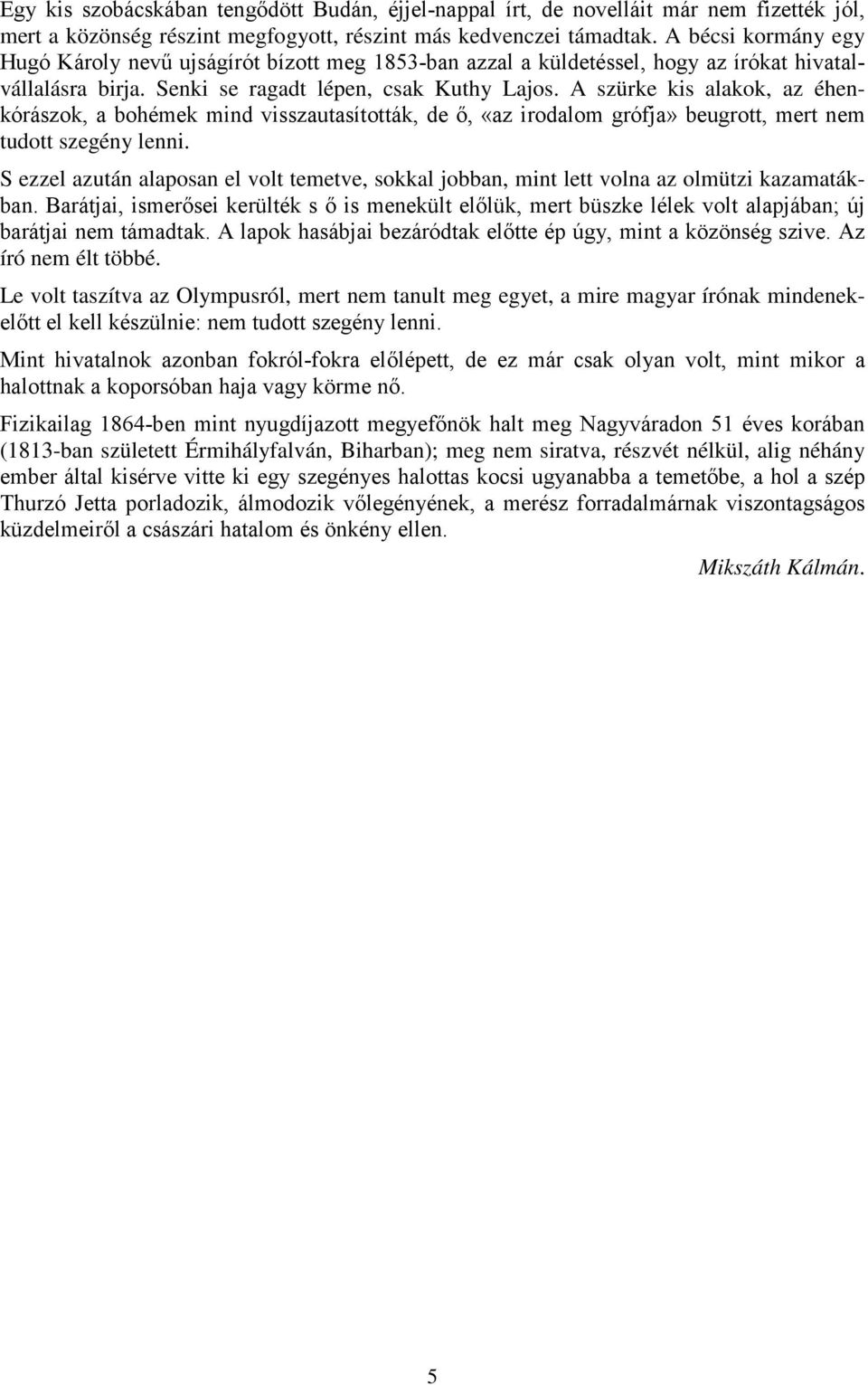 Egy kis szobácskában tengődött Budán, éjjel-nappal írt, de novelláit már nem fizették jól, mert a közönség részint megfogyott, részint más kedvenczei támadtak. A bécsi kormány egy Hugó Károly nevű ujságírót bízott meg 1853-ban azzal a küldetéssel, hogy az írókat hivatalvállalásra birja. Senki se ragadt lépen, csak Kuthy Lajos. A szürke kis alakok, az éhenkórászok, a bohémek mind visszautasították, de ő, «az irodalom grófja» beugrott, mert nem tudott szegény lenni.

S ezzel azután alaposan el volt temetve, sokkal jobban, mint lett volna az olmützi kazamatákban. Barátjai, ismerősei kerülték s ő is menekült előlük, mert büszke lélek volt alapjában; új barátjai nem támadtak. A lapok hasábjai bezáródtak előtte ép úgy, mint a közönség szive. Az író nem élt többé.

Le volt taszítva az Olympusról, mert nem tanult meg egyet, a mire magyar írónak mindenekelőtt el kell készülnie: nem tudott szegény lenni.

Mint hivatalnok azonban fokról-fokra előlépett, de ez már csak olyan volt, mint mikor a halottnak a koporsóban haja vagy körme nő.

Fizikailag 1864-ben mint nyugdíjazott megyefőnök halt meg Nagyváradon 51 éves korában (1813-ban született Érmihályfalván, Biharban); meg nem siratva, részvét nélkül, alig néhány ember által kisérve vitte ki egy szegényes halottas kocsi ugyanabba a temetőbe, a hol a szép Thurzó Jetta porladozik, álmodozik vőlegényének, a merész forradalmárnak viszontagságos küzdelmeiről a császári hatalom és önkény ellen.

Mikszáth Kálmán.

5